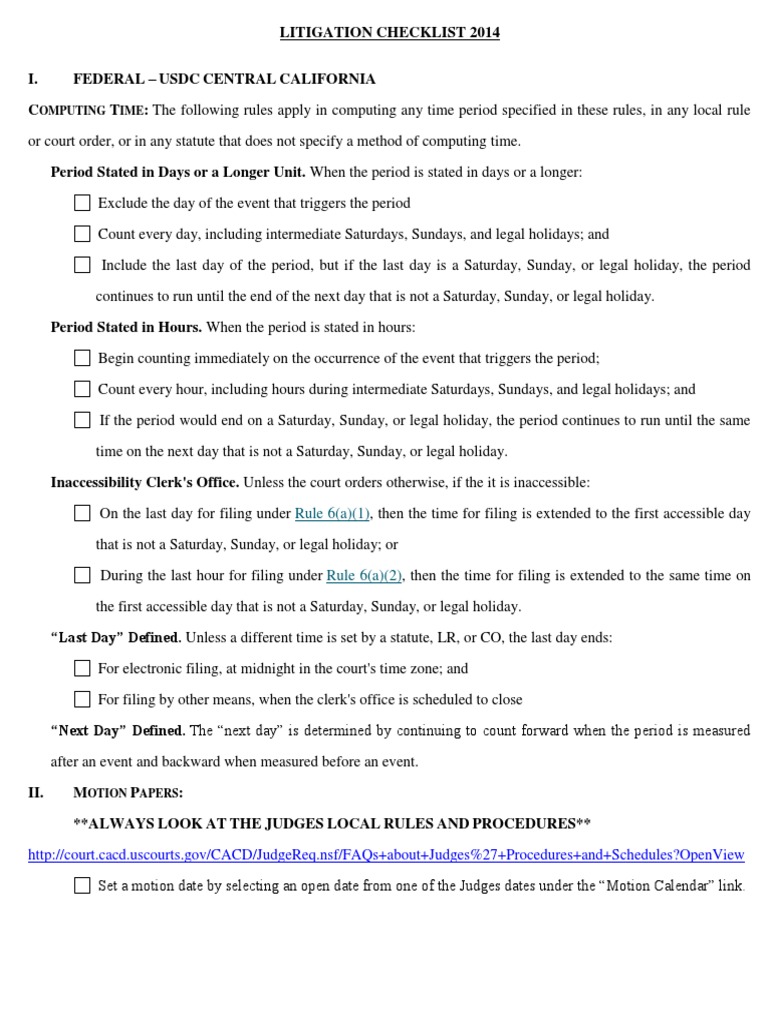 LITIGATION CHECKLIST 2014

I. FEDERAL – USDC CENTRAL CALIFORNIA

COMPUTING TIME: The following rules apply in computing any time period specified in these rules, in any local rule or court order, or in any statute that does not specify a method of computing time.

Period Stated in Days or a Longer Unit. When the period is stated in days or a longer:

☐ Exclude the day of the event that triggers the period

☐ Count every day, including intermediate Saturdays, Sundays, and legal holidays; and

☐ Include the last day of the period, but if the last day is a Saturday, Sunday, or legal holiday, the period continues to run until the end of the next day that is not a Saturday, Sunday, or legal holiday.

Period Stated in Hours. When the period is stated in hours:

☐ Begin counting immediately on the occurrence of the event that triggers the period;

☐ Count every hour, including hours during intermediate Saturdays, Sundays, and legal holidays; and

☐ If the period would end on a Saturday, Sunday, or legal holiday, the period continues to run until the same time on the next day that is not a Saturday, Sunday, or legal holiday.

Inaccessibility Clerk's Office. Unless the court orders otherwise, if the it is inaccessible:

☐ On the last day for filing under Rule 6(a)(1), then the time for filing is extended to the first accessible day that is not a Saturday, Sunday, or legal holiday; or

☐ During the last hour for filing under Rule 6(a)(2), then the time for filing is extended to the same time on the first accessible day that is not a Saturday, Sunday, or legal holiday.

"Last Day" Defined. Unless a different time is set by a statute, LR, or CO, the last day ends:

☐ For electronic filing, at midnight in the court's time zone; and

☐ For filing by other means, when the clerk's office is scheduled to close

"Next Day" Defined. The "next day" is determined by continuing to count forward when the period is measured after an event and backward when measured before an event.

II. MOTION PAPERS:

**ALWAYS LOOK AT THE JUDGES LOCAL RULES AND PROCEDURES**

http://court.cacd.uscourts.gov/CACD/JudgeReq.nsf/FAQs+about+Judges%27+Procedures+and+Schedules?OpenView

☐ Set a motion date by selecting an open date from one of the Judges dates under the "Motion Calendar" link.